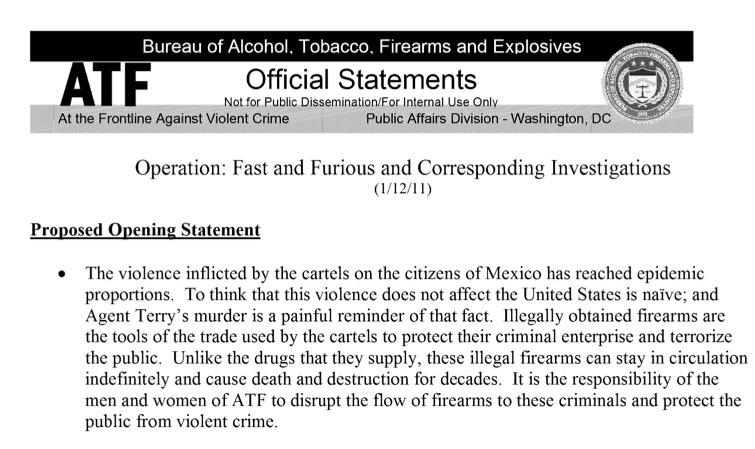 Bureau of Alcohol, Tobacco, Firearms and Explosives

ATF

Official Statements

Not for Public Dissemination/For Internal Use Only

At the Frontline Against Violent Crime

Public Affairs Division - Washington, DC

Operation: Fast and Furious and Corresponding Investigations
(1/12/11)

Proposed Opening Statement

• The violence inflicted by the cartels on the citizens of Mexico has reached epidemic proportions. To think that this violence does not affect the United States is naïve; and Agent Terry's murder is a painful reminder of that fact. Illegally obtained firearms are the tools of the trade used by the cartels to protect their criminal enterprise and terrorize the public. Unlike the drugs that they supply, these illegal firearms can stay in circulation indefinitely and cause death and destruction for decades. It is the responsibility of the men and women of ATF to disrupt the flow of firearms to these criminals and protect the public from violent crime.